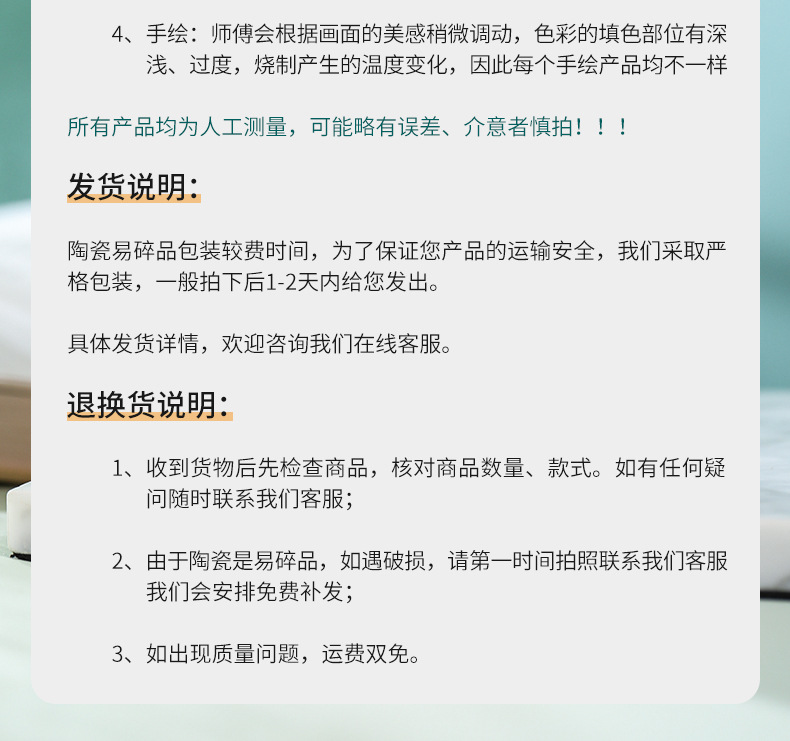 4、手绘：师傅会根据画面的美感稍微调动，色彩的填色部位有深浅、过度，烧制产生的温度变化，因此每个手绘产品均不一样

所有产品均为人工测量，可能略有误差、介意者慎拍！！！

发货说明：

陶瓷易碎品包装较费时间，为了保证您产品的运输安全，我们采取严格包装，一般拍下后1-2天内给您发出。

具体发货详情，欢迎咨询我们在线客服。

退换货说明：

1、收到货物后先检查商品，核对商品数量、款式。如有任何疑问随时联系我们客服；

2、由于陶瓷是易碎品，如遇破损，请第一时间拍照联系我们客服我们会安排免费补发；

3、如出现质量问题，运费双免。